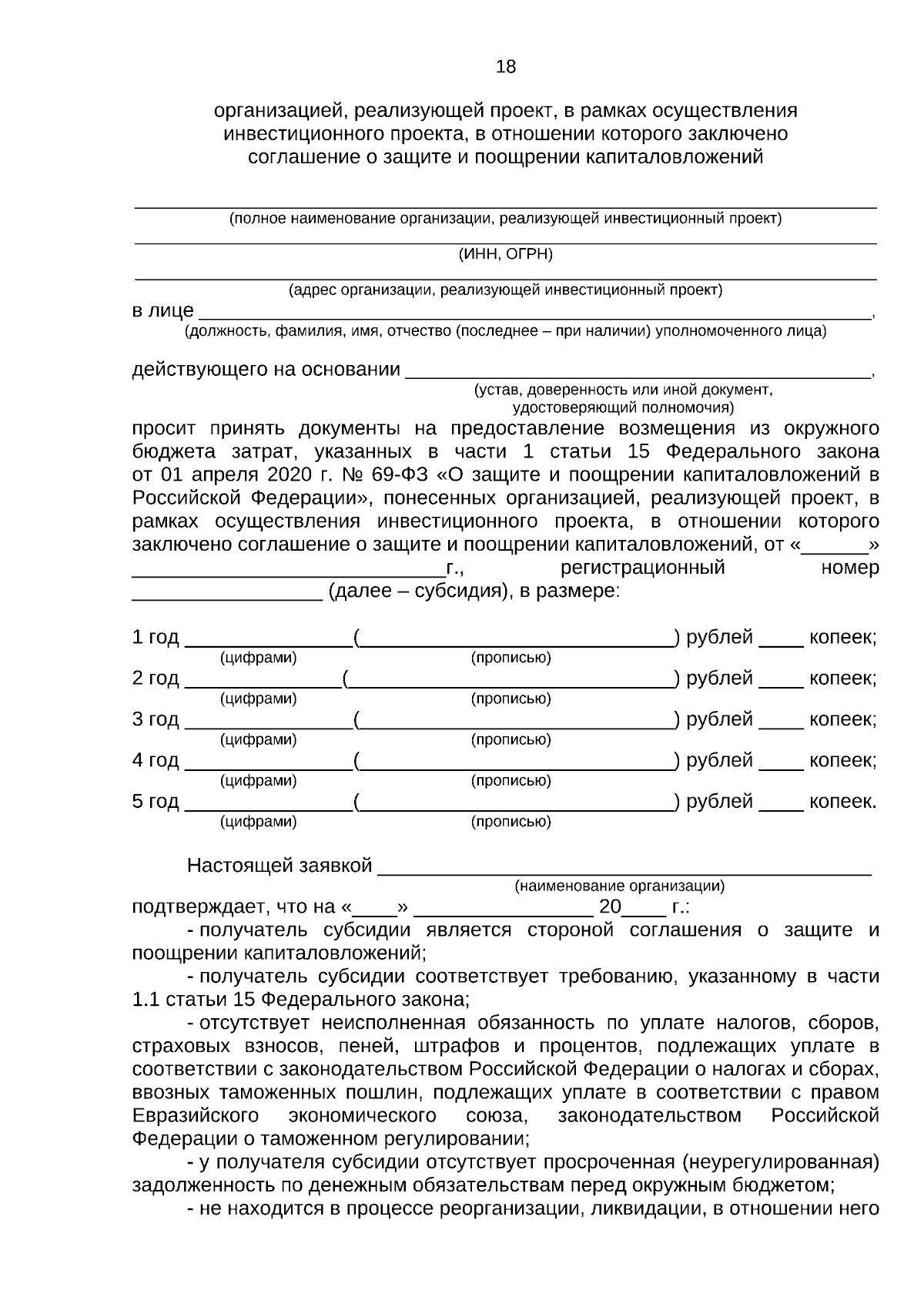 18

организацией, реализующей проект, в рамках осуществления инвестиционного проекта, в отношении которого заключено соглашение о защите и поощрении капиталовложений

____
(полное наименование организации, реализующей инвестиционный проект)
____
(ИНН, ОГРН)
____
(адрес организации, реализующей инвестиционный проект)
в лице ____,
(должность, фамилия, имя, отчество (последнее – при наличии) уполномоченного лица)

действующего на основании ____,
(устав, доверенность или иной документ, удостоверяющий полномочия)

просит принять документы на предоставление возмещения из окружного бюджета затрат, указанных в части 1 статьи 15 Федерального закона от 01 апреля 2020 г. № 69-ФЗ «О защите и поощрении капиталовложений в Российской Федерации», понесенных организацией, реализующей проект, в рамках осуществления инвестиционного проекта, в отношении которого заключено соглашение о защите и поощрении капиталовложений, от «____» ____г., регистрационный номер ____ (далее – субсидия), в размере:

1 год ____(____) рублей ____ копеек;
(цифрами) (прописью)
2 год ____(____) рублей ____ копеек;
(цифрами) (прописью)
3 год ____(____) рублей ____ копеек;
(цифрами) (прописью)
4 год ____(____) рублей ____ копеек;
(цифрами) (прописью)
5 год ____(____) рублей ____ копеек.
(цифрами) (прописью)

Настоящей заявкой ____
(наименование организации)
подтверждает, что на «____» ____ 20____ г.:

- получатель субсидии является стороной соглашения о защите и поощрении капиталовложений;

- получатель субсидии соответствует требованию, указанному в части 1.1 статьи 15 Федерального закона;

- отсутствует неисполненная обязанность по уплате налогов, сборов, страховых взносов, пеней, штрафов и процентов, подлежащих уплате в соответствии с законодательством Российской Федерации о налогах и сборах, ввозных таможенных пошлин, подлежащих уплате в соответствии с правом Евразийского экономического союза, законодательством Российской Федерации о таможенном регулировании;

- у получателя субсидии отсутствует просроченная (неурегулированная) задолженность по денежным обязательствам перед окружным бюджетом;

- не находится в процессе реорганизации, ликвидации, в отношении него